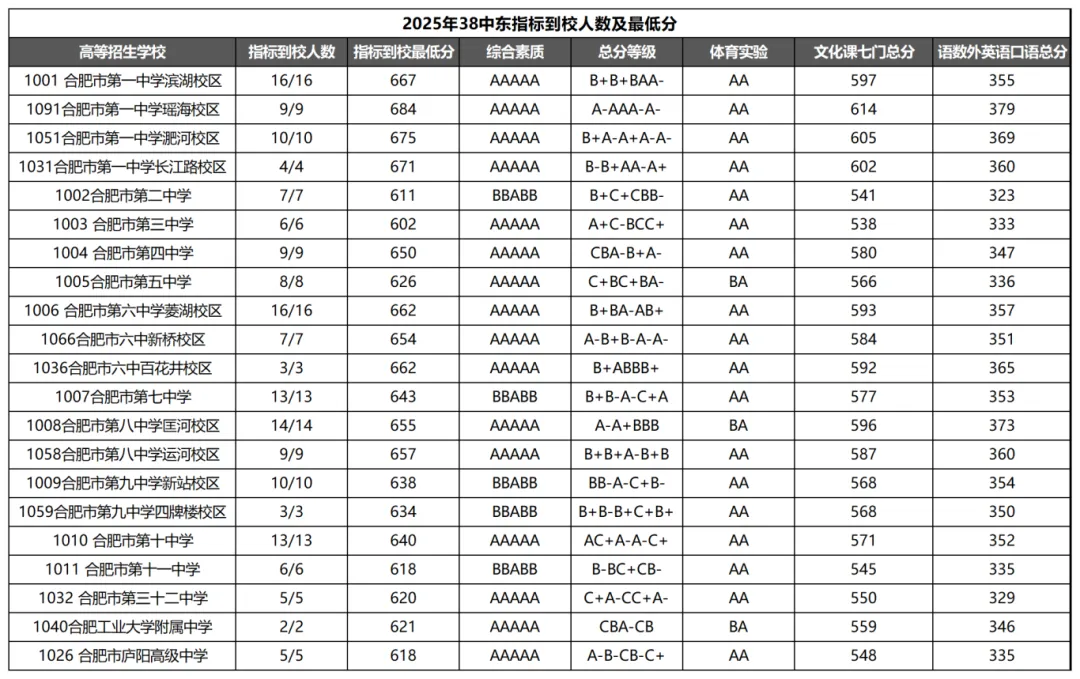 2025年38中东指标到校人数及最低分

| 高等招生学校 | 指标到校人数 | 指标到校最低分 | 综合素质 | 总分等级 | 体育实验 | 文化课七门总分 | 语数外英语口语总分 |
|---|---|---|---|---|---|---|---|
| 1001 合肥市第一中学滨湖校区 | 16/16 | 667 | AAAAA | B+B+BAA- | AA | 597 | 355 |
| 1091合肥市第一中学瑶海校区 | 9/9 | 684 | AAAAA | A-AAA-A- | AA | 614 | 379 |
| 1051合肥市第一中学淝河校区 | 10/10 | 675 | AAAAA | B+A-A+A-A- | AA | 605 | 369 |
| 1031合肥市第一中学长江路校区 | 4/4 | 671 | AAAAA | B-B+AA-A+ | AA | 602 | 360 |
| 1002合肥市第二中学 | 7/7 | 611 | BBABB | B+C+CBB- | AA | 541 | 323 |
| 1003 合肥市第三中学 | 6/6 | 602 | AAAAA | A+C-BCC+ | AA | 538 | 333 |
| 1004 合肥市第四中学 | 9/9 | 650 | AAAAA | CBA-B+A- | AA | 580 | 347 |
| 1005合肥市第五中学 | 8/8 | 626 | AAAAA | C+BC+BA- | BA | 566 | 336 |
| 1006 合肥市第六中学菱湖校区 | 16/16 | 662 | AAAAA | B+BA-AB+ | AA | 593 | 357 |
| 1066合肥市六中新桥校区 | 7/7 | 654 | AAAAA | A-B+B-A-A- | AA | 584 | 351 |
| 1036合肥市六中百花井校区 | 3/3 | 662 | AAAAA | B+ABBB+ | AA | 592 | 365 |
| 1007合肥市第七中学 | 13/13 | 643 | BBABB | B+B-A-C+A | AA | 577 | 353 |
| 1008合肥市第八中学匡河校区 | 14/14 | 655 | AAAAA | A-A+BBB | BA | 596 | 373 |
| 1058合肥市第八中学运河校区 | 9/9 | 657 | AAAAA | B+B+A-B+B | AA | 587 | 360 |
| 1009合肥市第九中学新站校区 | 10/10 | 638 | AAAAA | BB-A-C+B- | AA | 568 | 354 |
| 1059合肥市第九中学四牌楼校区 | 3/3 | 634 | BBABB | B+B-B+C+B+ | AA | 568 | 350 |
| 1010 合肥市第十中学 | 13/13 | 640 | AAAAA | AC+A-A-C+ | AA | 571 | 352 |
| 1011 合肥市第十一中学 | 6/6 | 618 | BBABB | B-BC+CB- | AA | 545 | 335 |
| 1032 合肥市第三十二中学 | 5/5 | 620 | AAAAA | C+A-CC+A- | AA | 550 | 329 |
| 1040合肥工业大学附属中学 | 2/2 | 621 | AAAAA | CBA-CB | BA | 559 | 346 |
| 1026 合肥市庐阳高级中学 | 5/5 | 618 | AAAAA | A-B-CB-C+ | AA | 548 | 335 |